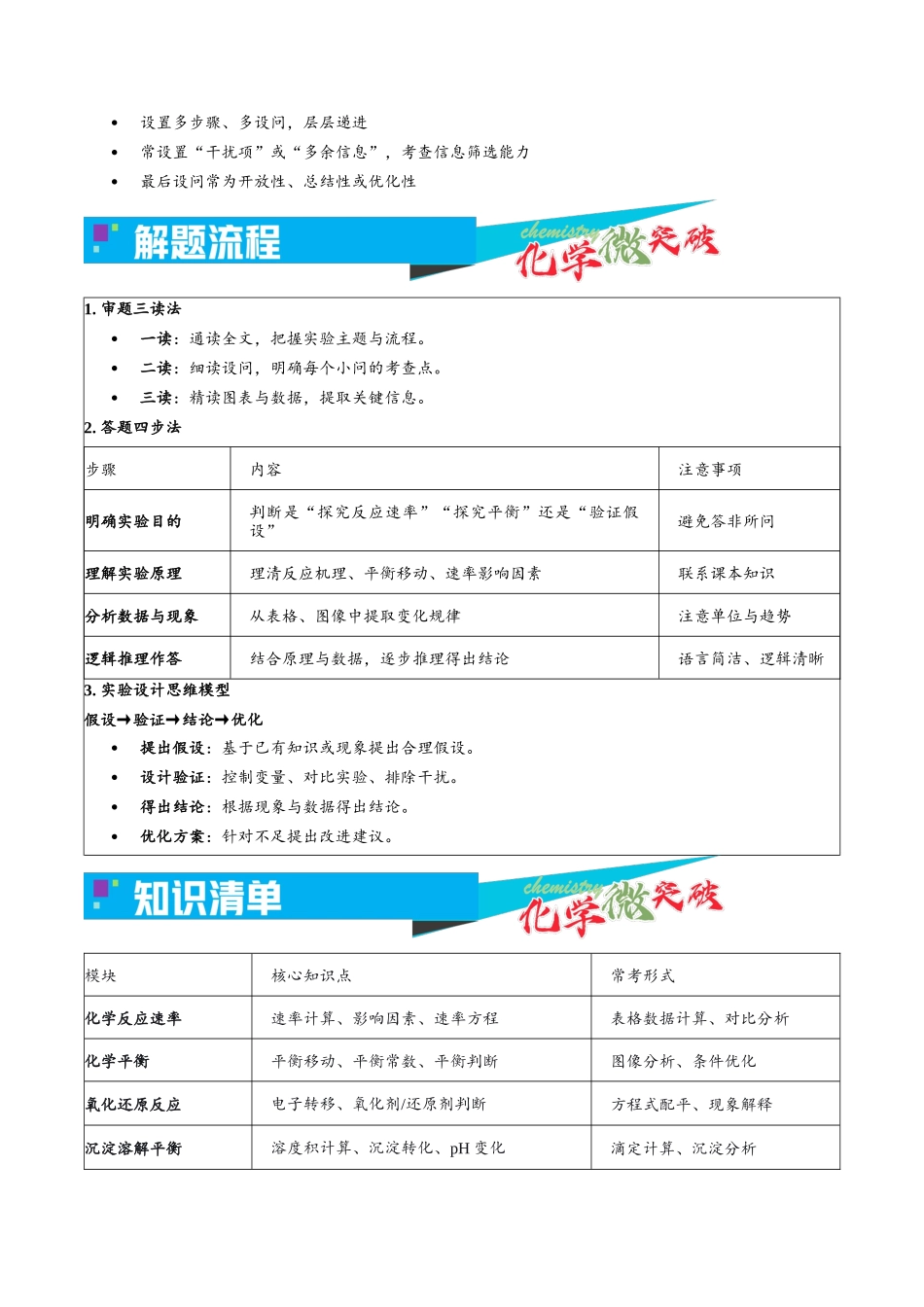 • 设置多步骤、多设问，层层递进
• 常设置“干扰项”或“多余信息”，考查信息筛选能力
• 最后设问常为开放性、总结性或优化性

解题流程

chemistry
化学微突破

1.审题三读法
• 一读：通读全文，把握实验主题与流程。
• 二读：细读设问，明确每个小问的考查点。
• 三读：精读图表与数据，提取关键信息。

2.答题四步法

| 步骤 | 内容 | 注意事项 |
|---|---|---|
| 明确实验目的 | 判断是“探究反应速率”“探究平衡”还是“验证假设” | 避免答非所问 |
| 理解实验原理 | 理清反应机理、平衡移动、速率影响因素 | 联系课本知识 |
| 分析数据与现象 | 从表格、图像中提取变化规律 | 注意单位与趋势 |
| 逻辑推理作答 | 结合原理与数据，逐步推理得出结论 | 语言简洁、逻辑清晰 |

3.实验设计思维模型
假设→验证→结论→优化
• 提出假设：基于已有知识或现象提出合理假设。
• 设计验证：控制变量、对比实验、排除干扰。
• 得出结论：根据现象与数据得出结论。
• 优化方案：针对不足提出改进建议。

知识清单

chemistry
化学微突破

| 模块 | 核心知识点 | 常考形式 |
|---|---|---|
| 化学反应速率 | 速率计算、影响因素、速率方程 | 表格数据计算、对比分析 |
| 化学平衡 | 平衡移动、平衡常数、平衡判断 | 图像分析、条件优化 |
| 氧化还原反应 | 电子转移、氧化剂/还原剂判断 | 方程式配平、现象解释 |
| 沉淀溶解平衡 | 溶度积计算、沉淀转化、pH变化 | 滴定计算、沉淀分析 |